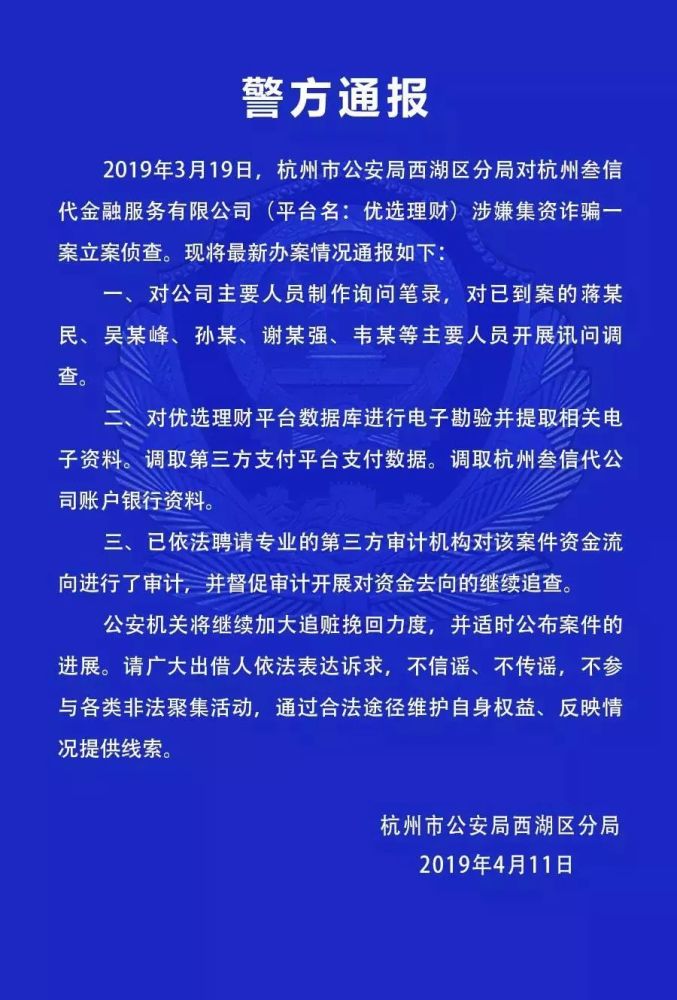 警方通报

2019年3月19日，杭州市公安局西湖区分局对杭州叁信代金融服务有限公司（平台名：优选理财）涉嫌集资诈骗一案立案侦查。现将最新办案情况通报如下：

一、对公司主要人员制作询问笔录，对已到案的蒋某民、吴某峰、孙某、谢某强、韦某等主要人员开展讯问调查。

二、对优选理财平台数据库进行电子勘验并提取相关电子资料。调取第三方支付平台支付数据。调取杭州叁信代公司账户银行资料。

三、已依法聘请专业的第三方审计机构对该案件资金流向进行了审计，并督促审计开展对资金去向的继续追查。

公安机关将继续加大追赃挽回力度，并适时公布案件的进展。请广大出借人依法表达诉求，不信谣、不传谣，不参与各类非法聚集活动，通过合法途径维护自身权益、反映情况提供线索。

杭州市公安局西湖区分局
2019年4月11日